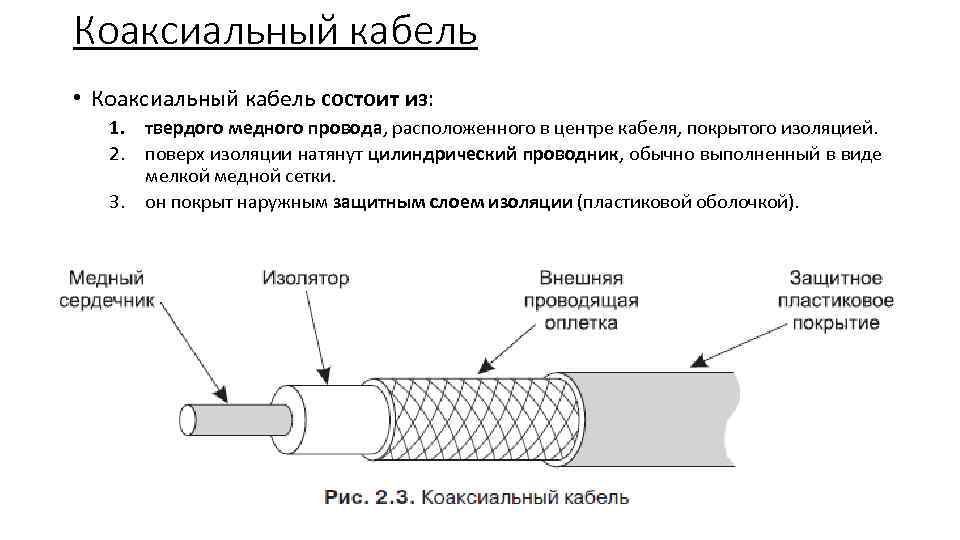 Коаксиальный кабель

• Коаксиальный кабель состоит из:

1. твердого медного провода, расположенного в центре кабеля, покрытого изоляцией.
2. поверх изоляции натянут цилиндрический проводник, обычно выполненный в виде мелкой медной сетки.
3. он покрыт наружным защитным слоем изоляции (пластиковой оболочкой).

Медный сердечник

Изолятор

Внешняя проводящая оплетка

Защитное пластиковое покрытие

Рис. 2.3. Коаксиальный кабель